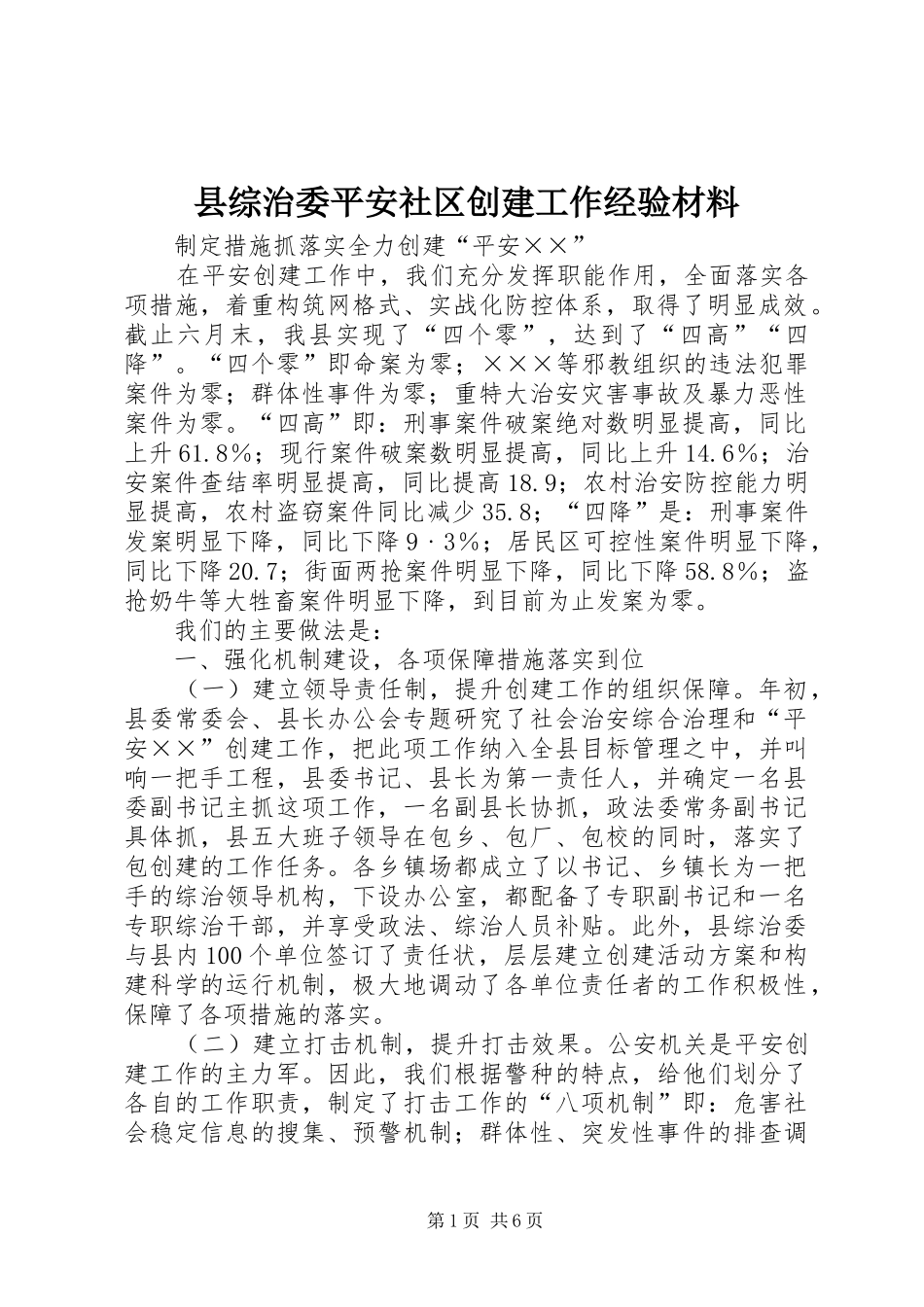 县综治委平安社区创建工作经验材料

制定措施抓落实全力创建“平安××”

在平安创建工作中，我们充分发挥职能作用，全面落实各项措施，着重构筑网格式、实战化防控体系，取得了明显成效。截止六月末，我县实现了“四个零”，达到了“四高”“四降”。“四个零”即命案为零；×××等邪教组织的违法犯罪案件为零；群体性事件为零；重特大治安灾害事故及暴力恶性案件为零。“四高”即：刑事案件破案绝对数明显提高，同比上升61.8%；现行案件破案数明显提高，同比上升14.6%；治安案件查结率明显提高，同比提高18.9；农村治安防控能力明显提高，农村盗窃案件同比减少35.8；“四降”是：刑事案件发案明显下降，同比下降9·3%；居民区可控性案件明显下降，同比下降20.7；街面两抢案件明显下降，同比下降58.8%；盗抢奶牛等大牲畜案件明显下降，到目前为止发案为零。

我们的主要做法是：

一、强化机制建设，各项保障措施落实到位

（一）建立领导责任制，提升创建工作的组织保障。年初，县委常委会、县长办公会专题研究了社会治安综合治理和“平安××”创建工作，把此项工作纳入全县目标管理之中，并叫响一把手工程，县委书记、县长为第一责任人，并确定一名县委副书记主抓这项工作，一名副县长协抓，政法委常务副书记具体抓，县五大班子领导在包乡、包厂、包校的同时，落实了包创建的工作任务。各乡镇场都成立了以书记、乡镇长为一把手的综治领导机构，下设办公室，都配备了专职副书记和一名专职综治干部，并享受政法、综治人员补贴。此外，县综治委与县内100个单位签订了责任状，层层建立创建活动方案和构建科学的运行机制，极大地调动了各单位责任者的工作积极性，保障了各项措施的落实。

（二）建立打击机制，提升打击效果。公安机关是平安创建工作的主力军。因此，我们根据警种的特点，给他们划分了各自的工作职责，制定了打击工作的“八项机制”即：危害社会稳定信息的搜集、预警机制；群体性、突发性事件的排查调

第1页 共6页